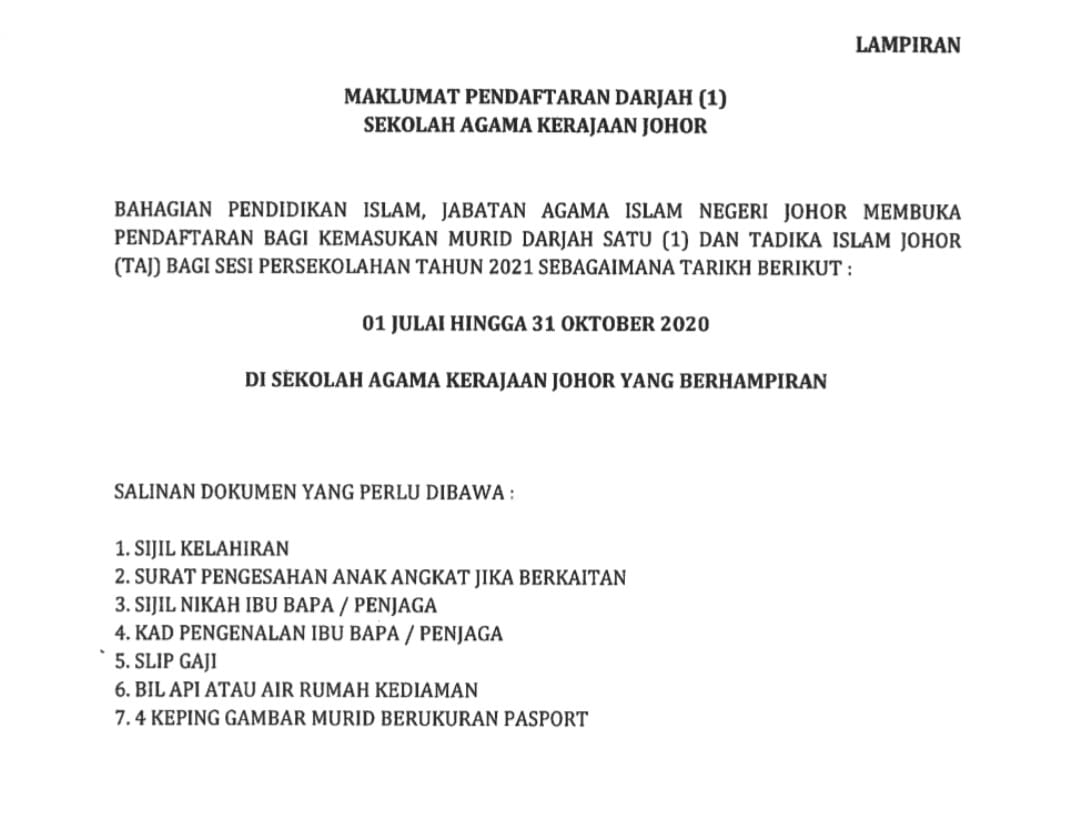 LAMPIRAN

MAKLUMAT PENDAFTARAN DARJAH (1)
SEKOLAH AGAMA KERAJAAN JOHOR

BAHAGIAN PENDIDIKAN ISLAM, JABATAN AGAMA ISLAM NEGERI JOHOR MEMBUKA PENDAFTARAN BAGI KEMASUKAN MURID DARJAH SATU (1) DAN TADIKA ISLAM JOHOR (TAJ) BAGI SESI PERSEKOLAHAN TAHUN 2021 SEBAGAIMANA TARIKH BERIKUT :

01 JULAI HINGGA 31 OKTOBER 2020

DI SEKOLAH AGAMA KERAJAAN JOHOR YANG BERHAMPIRAN

SALINAN DOKUMEN YANG PERLU DIBAWA :

1. SIJIL KELAHIRAN
2. SURAT PENGESAHAN ANAK ANGKAT JIKA BERKAITAN
3. SIJIL NIKAH IBU BAPA / PENJAGA
4. KAD PENGENALAN IBU BAPA / PENJAGA
5. SLIP GAJI
6. BIL API ATAU AIR RUMAH KEDIAMAN
7. 4 KEPING GAMBAR MURID BERUKURAN PASPORT